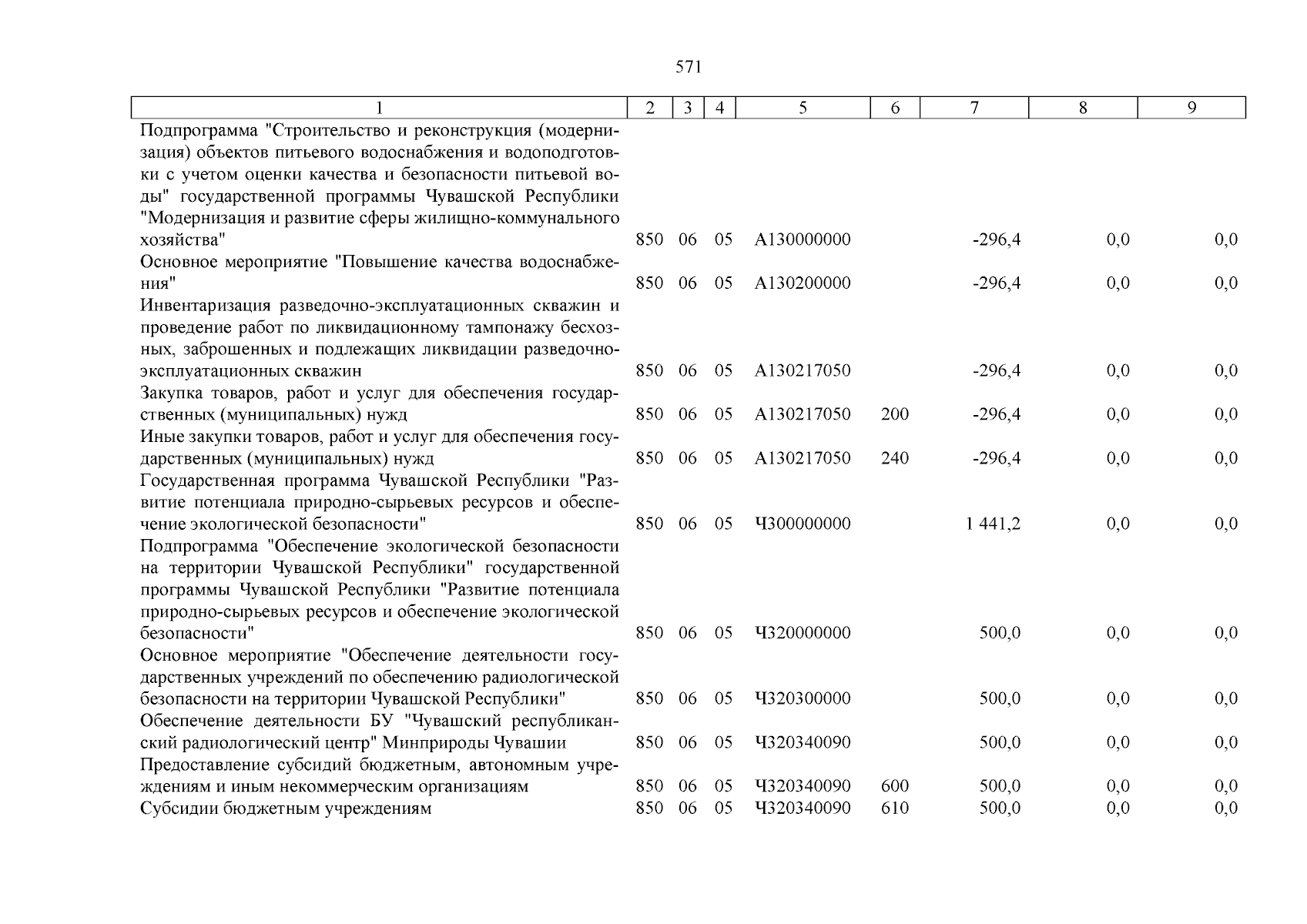 571

| 1 | 2 | 3 | 4 | 5 | 6 | 7 | 8 | 9 |
|---|---|---|---|---|---|---|---|---|
| Подпрограмма "Строительство и реконструкция (модернизация) объектов питьевого водоснабжения и водоподготовки с учетом оценки качества и безопасности питьевой воды" государственной программы Чувашской Республики "Модернизация и развитие сферы жилищно-коммунального хозяйства" | 850 | 06 | 05 | A130000000 | | -296,4 | 0,0 | 0,0 |
| Основное мероприятие "Повышение качества водоснабжения" | 850 | 06 | 05 | A130200000 | | -296,4 | 0,0 | 0,0 |
| Инвентаризация разведочно-эксплуатационных скважин и проведение работ по ликвидационному тампонажу бесхозных, заброшенных и подлежащих ликвидации разведочно-эксплуатационных скважин | 850 | 06 | 05 | A130217050 | | -296,4 | 0,0 | 0,0 |
| Закупка товаров, работ и услуг для обеспечения государственных (муниципальных) нужд | 850 | 06 | 05 | A130217050 | 200 | -296,4 | 0,0 | 0,0 |
| Иные закупки товаров, работ и услуг для обеспечения государственных (муниципальных) нужд | 850 | 06 | 05 | A130217050 | 240 | -296,4 | 0,0 | 0,0 |
| Государственная программа Чувашской Республики "Развитие потенциала природно-сырьевых ресурсов и обеспечение экологической безопасности" | 850 | 06 | 05 | Ч300000000 | | 1 441,2 | 0,0 | 0,0 |
| Подпрограмма "Обеспечение экологической безопасности на территории Чувашской Республики" государственной программы Чувашской Республики "Развитие потенциала природно-сырьевых ресурсов и обеспечение экологической безопасности" | 850 | 06 | 05 | Ч320000000 | | 500,0 | 0,0 | 0,0 |
| Основное мероприятие "Обеспечение деятельности государственных учреждений по обеспечению радиологической безопасности на территории Чувашской Республики" | 850 | 06 | 05 | Ч320300000 | | 500,0 | 0,0 | 0,0 |
| Обеспечение деятельности БУ "Чувашский республиканский радиологический центр" Минприроды Чувашии | 850 | 06 | 05 | Ч320340090 | | 500,0 | 0,0 | 0,0 |
| Предоставление субсидий бюджетным, автономным учреждениям и иным некоммерческим организациям | 850 | 06 | 05 | Ч320340090 | 600 | 500,0 | 0,0 | 0,0 |
| Субсидии бюджетным учреждениям | 850 | 06 | 05 | Ч320340090 | 610 | 500,0 | 0,0 | 0,0 |